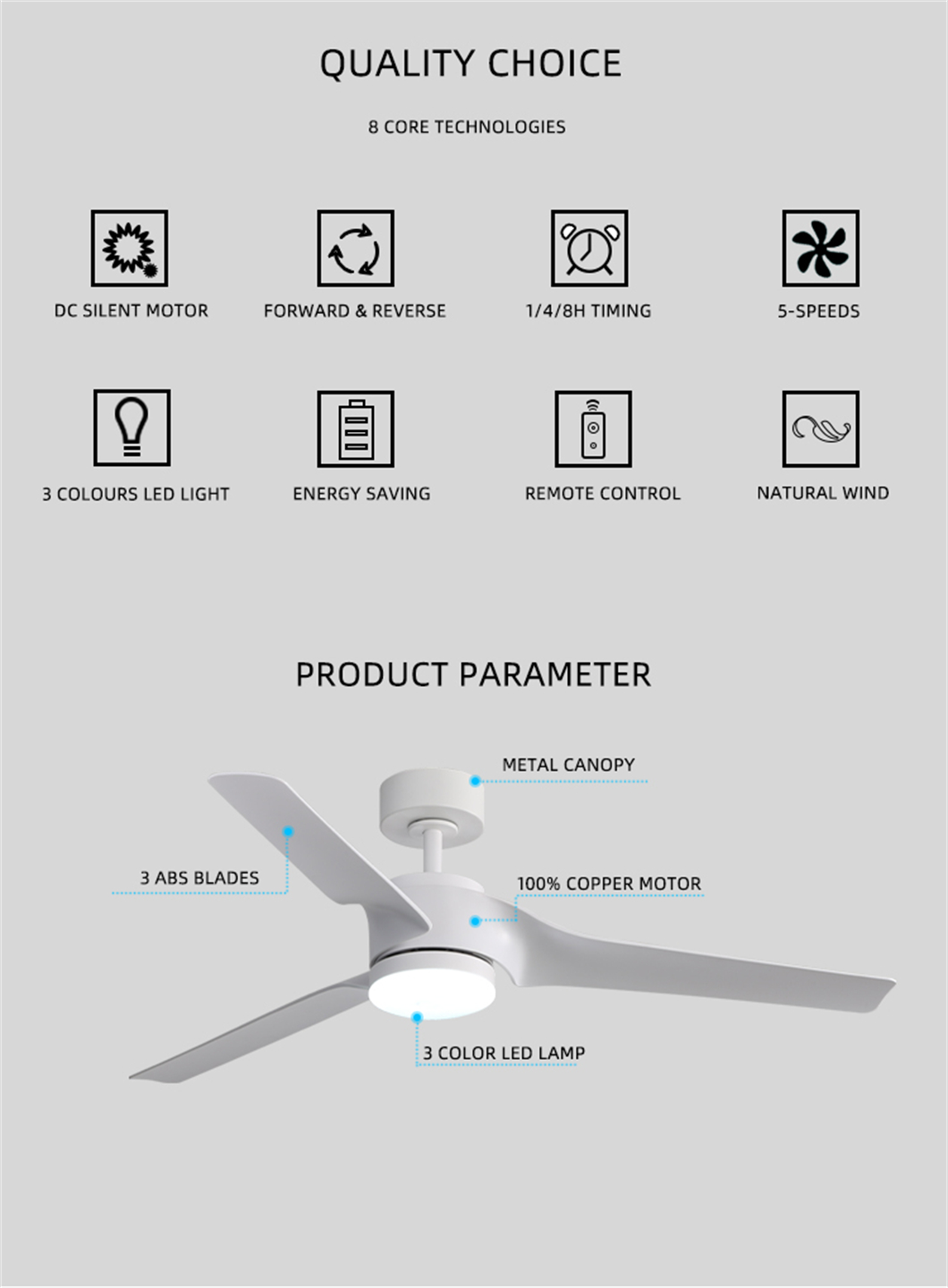 QUALITY CHOICE

8 CORE TECHNOLOGIES

DC SILENT MOTOR

FORWARD & REVERSE

1/4/8H TIMING

5-SPEEDS

3 COLOURS LED LIGHT

ENERGY SAVING

REMOTE CONTROL

NATURAL WIND

PRODUCT PARAMETER

METAL CANOPY

3 ABS BLADES

100% COPPER MOTOR

3 COLOR LED LAMP